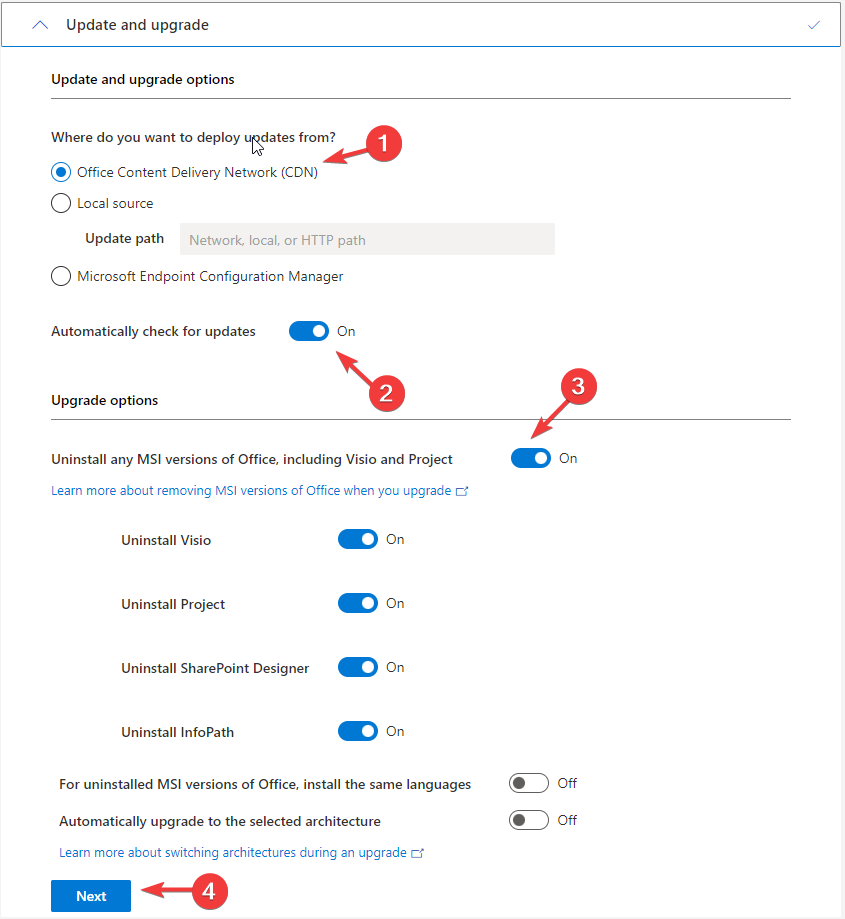 Update and upgrade

Update and upgrade options

Where do you want to deploy updates from?

1

Office Content Delivery Network (CDN)

Local source

Update path Network, local, or HTTP path

Microsoft Endpoint Configuration Manager

Automatically check for updates On

2

Upgrade options

3

Uninstall any MSI versions of Office, including Visio and Project On

Learn more about removing MSI versions of Office when you upgrade

Uninstall Visio On

Uninstall Project On

Uninstall SharePoint Designer On

Uninstall InfoPath On

For uninstalled MSI versions of Office, install the same languages Off

Automatically upgrade to the selected architecture Off

Learn more about switching architectures during an upgrade

Next

4